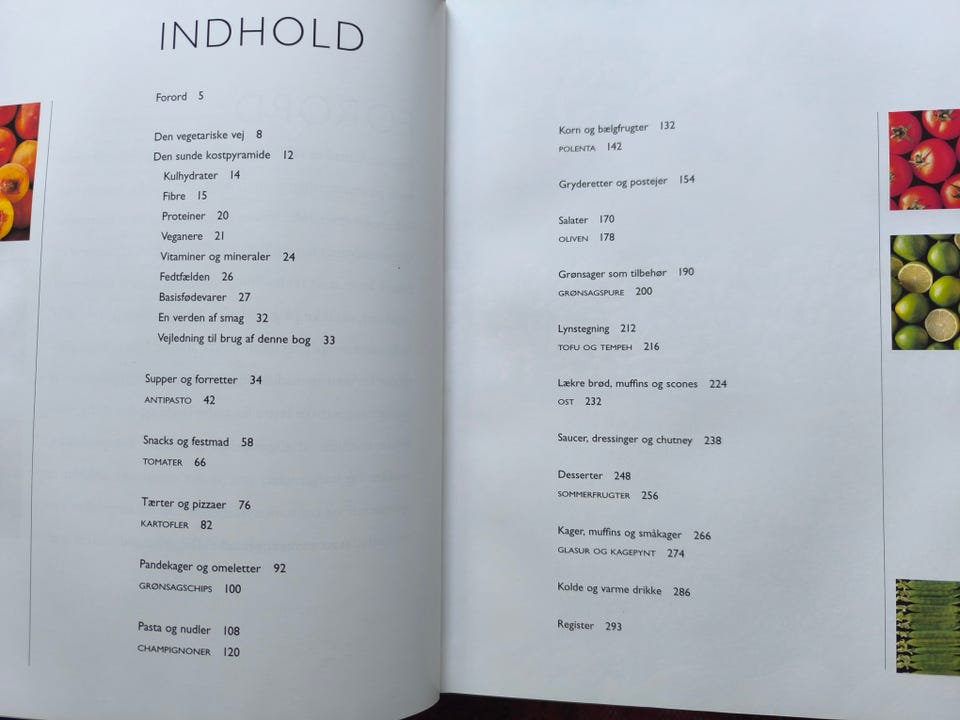 INDHOLD

Forord 5

Den vegetariske vej 8
Den sunde kostpyramide 12
Kulhydrater 14
Fibre 15
Proteiner 20
Veganere 21
Vitaminer og mineraler 24
Fedtfælden 26
Basisfødevarer 27
En verden af smag 32
Vejledning til brug af denne bog 33

Supper og forretter 34
ANTIPASTO 42

Snacks og festmad 58
TOMATER 66

Tærter og pizzaer 76
KARTOFLER 82

Pandekager og omeletter 92
GRØNSAGSCHIPS 100

Pasta og nudler 108
CHAMPIGNONER 120

Korn og bælgfrugter 132
POLENTA 142

Gryderetter og postejer 154

Salater 170
OLIVEN 178

Grønsager som tilbehør 190
GRØNSAGSPURE 200

Lynstegning 212
TOFU OG TEMPEH 216

Lækre brød, muffins og scones 224
OST 232

Saucer, dressinger og chutney 238

Desserter 248
SOMMERFRUGTER 256

Kager, muffins og småkager 266
GLASUR OG KAGEPYNT 274

Kolde og varme drikke 286

Register 293